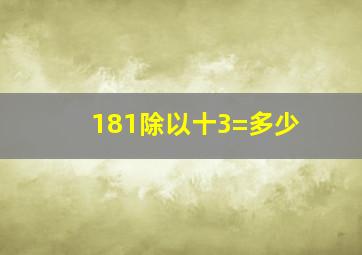 181除以十3=多少